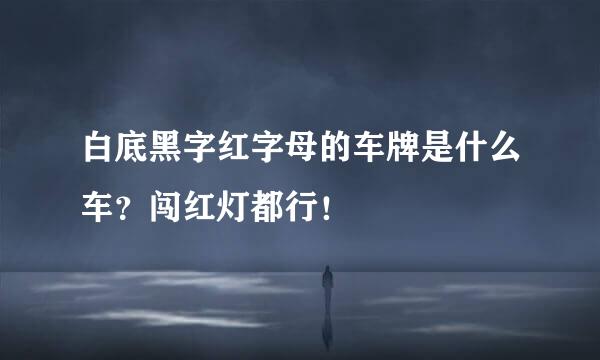 白底黑字红字母的车牌是什么车？闯红灯都行！